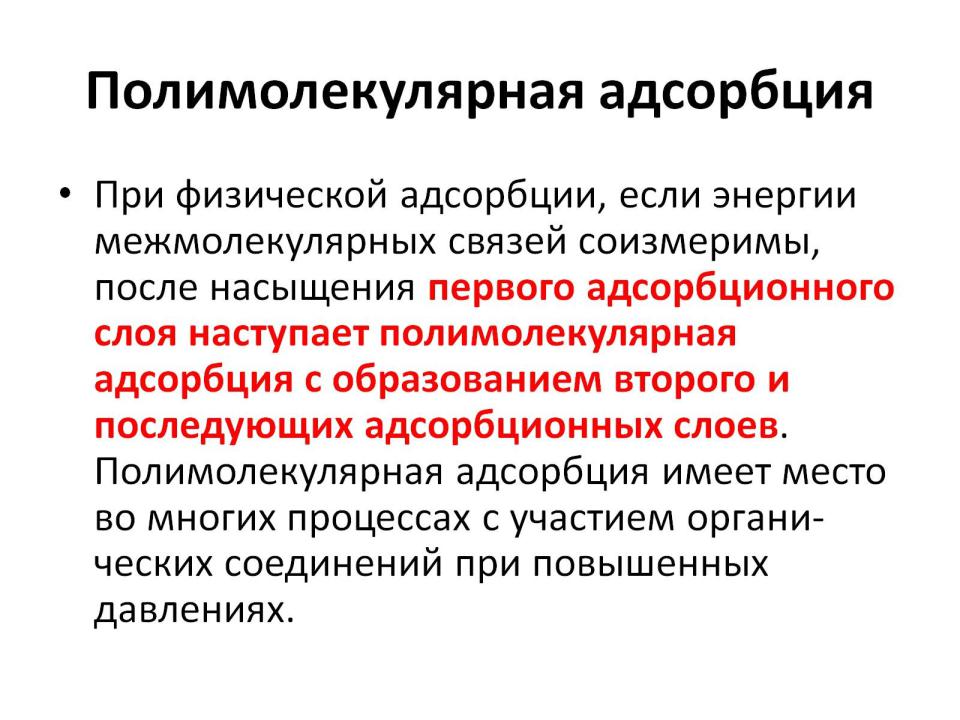 Полимолекулярная адсорбция

• При физической адсорбции, если энергии межмолекулярных связей соизмеримы, после насыщения первого адсорбционного слоя наступает полимолекулярная адсорбция с образованием второго и последующих адсорбционных слоев. Полимолекулярная адсорбция имеет место во многих процессах с участием органических соединений при повышенных давлениях.